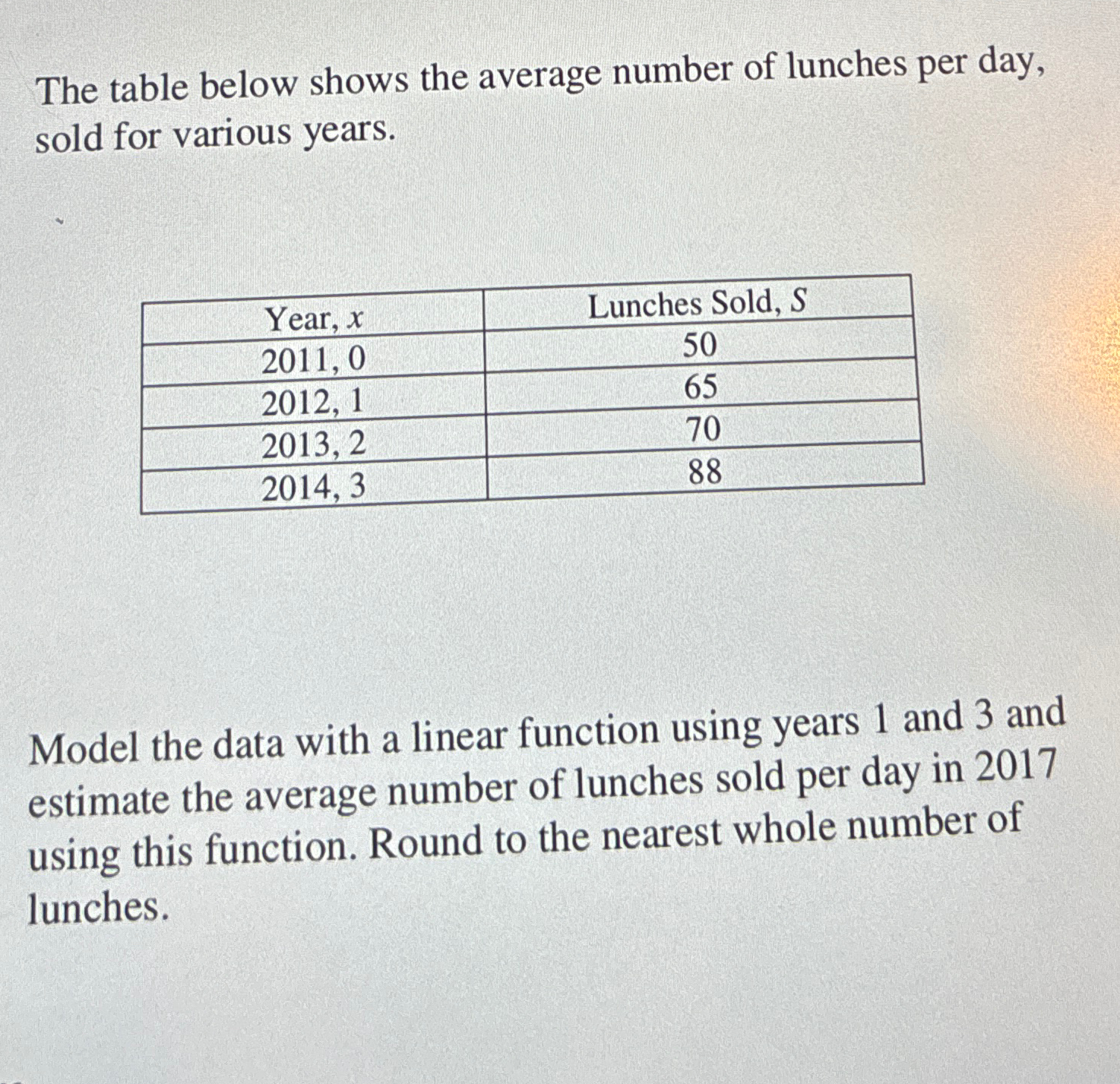 The table below shows the average number of lunches per day, sold for various years.

| Year, $x$ | Lunches Sold, $S$ |
|---|---|
| 2011, 0 | 50 |
| 2012, 1 | 65 |
| 2013, 2 | 70 |
| 2014, 3 | 88 |

Model the data with a linear function using years 1 and 3 and estimate the average number of lunches sold per day in 2017 using this function. Round to the nearest whole number of lunches.